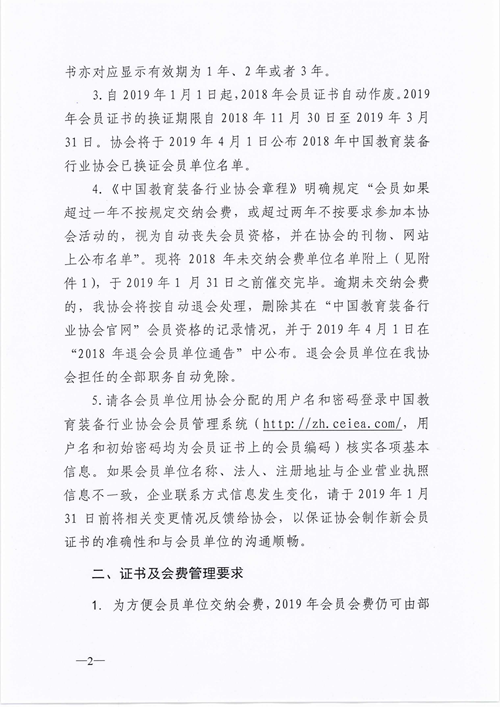 书亦对应显示有效期为 1 年、2 年或者 3 年。

3. 自 2019 年 1 月 1 日起，2018 年会员证书自动作废。2019 年会员证书的换证期限自 2018 年 11 月 30 日至 2019 年 3 月 31 日。协会将于 2019 年 4 月 1 日公布 2018 年中国教育装备行业协会已换证会员单位名单。

4.《中国教育装备行业协会章程》明确规定“会员如果超过一年不按规定交纳会费，或超过两年不按要求参加本协会活动的，视为自动丧失会员资格，并在协会的刊物、网站上公布名单”。现将 2018 年未交纳会费单位名单附上（见附件 1），于 2019 年 1 月 31 日之前催交完毕。逾期未交纳会费的，我协会将按自动退会处理，删除其在“中国教育装备行业协会官网”会员资格的记录情况，并于 2019 年 4 月 1 日在“2018 年退会会员单位通告”中公布。退会会员单位在我协会担任的全部职务自动免除。

5. 请各会员单位用协会分配的用户名和密码登录中国教育装备行业协会会员管理系统（http://zh.ceiea.com/，用户名和初始密码均为会员证书上的会员编码）核实各项基本信息。如果会员单位名称、法人、注册地址与企业营业执照信息不一致，企业联系方式信息发生变化，请于 2019 年 1 月 31 日前将相关变更情况反馈给协会，以保证协会制作新会员证书的准确性和与会员单位的沟通顺畅。

二、证书及会费管理要求

1. 为方便会员单位交纳会费，2019 年会员会费仍可由部

—2—